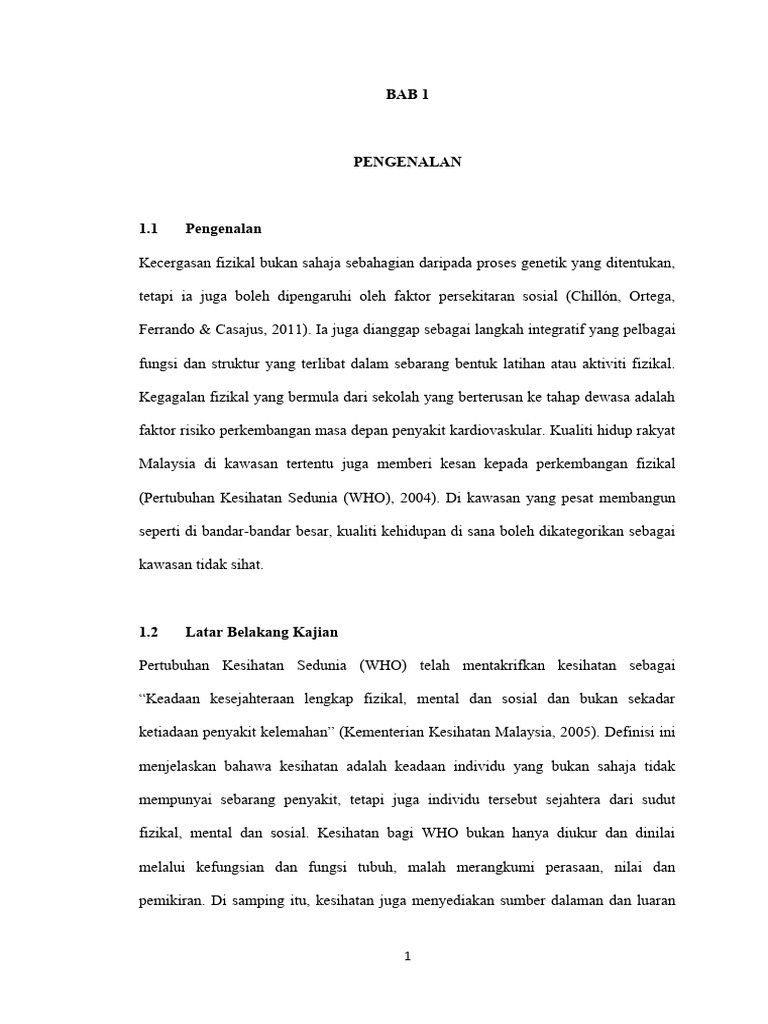 BAB 1

PENGENALAN

1.1 Pengenalan

Kecergasan fizikal bukan sahaja sebahagian daripada proses genetik yang ditentukan, tetapi ia juga boleh dipengaruhi oleh faktor persekitaran sosial (Chillón, Ortega, Ferrando & Casajus, 2011). Ia juga dianggap sebagai langkah integratif yang pelbagai fungsi dan struktur yang terlibat dalam sebarang bentuk latihan atau aktiviti fizikal. Kegagalan fizikal yang bermula dari sekolah yang berterusan ke tahap dewasa adalah faktor risiko perkembangan masa depan penyakit kardiovaskular. Kualiti hidup rakyat Malaysia di kawasan tertentu juga memberi kesan kepada perkembangan fizikal (Pertubuhan Kesihatan Sedunia (WHO), 2004). Di kawasan yang pesat membangun seperti di bandar-bandar besar, kualiti kehidupan di sana boleh dikategorikan sebagai kawasan tidak sihat.

1.2 Latar Belakang Kajian

Pertubuhan Kesihatan Sedunia (WHO) telah mentakrifkan kesihatan sebagai "Keadaan kesejahteraan lengkap fizikal, mental dan sosial dan bukan sekadar ketiadaan penyakit kelemahan" (Kementerian Kesihatan Malaysia, 2005). Definisi ini menjelaskan bahawa kesihatan adalah keadaan individu yang bukan sahaja tidak mempunyai sebarang penyakit, tetapi juga individu tersebut sejahtera dari sudut fizikal, mental dan sosial. Kesihatan bagi WHO bukan hanya diukur dan dinilai melalui kefungsian dan fungsi tubuh, malah merangkumi perasaan, nilai dan pemikiran. Di samping itu, kesihatan juga menyediakan sumber dalaman dan luaran

1